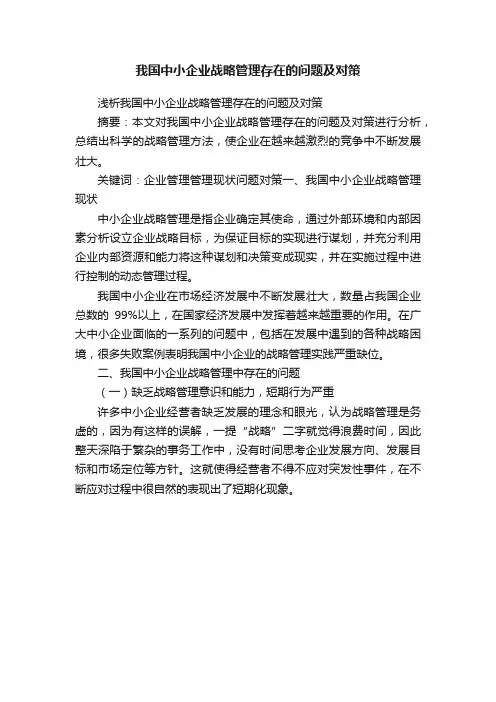 我国中小企业战略管理存在的问题及对策

浅析我国中小企业战略管理存在的问题及对策

摘要：本文对我国中小企业战略管理存在的问题及对策进行分析，总结出科学的战略管理方法，使企业在越来越激烈的竞争中不断发展壮大。

关键词：企业管理管理现状问题对策一、我国中小企业战略管理现状

中小企业战略管理是指企业确定其使命，通过外部环境和内部因素分析设立企业战略目标，为保证目标的实现进行谋划，并充分利用企业内部资源和能力将这种谋划和决策变成现实，并在实施过程中进行控制的动态管理过程。

我国中小企业在市场经济发展中不断发展壮大，数量占我国企业总数的 99%以上，在国家经济发展中发挥着越来越重要的作用。在广大中小企业面临的一系列的问题中，包括在发展中遇到的各种战略困境，很多失败案例表明我国中小企业的战略管理实践严重缺位。

二、我国中小企业战略管理中存在的问题

（一）缺乏战略管理意识和能力，短期行为严重

许多中小企业经营者缺乏发展的理念和眼光，认为战略管理是务虚的，因为有这样的误解，一提“战略”二字就觉得浪费时间，因此整天深陷于繁杂的事务工作中，没有时间思考企业发展方向、发展目标和市场定位等方针。这就使得经营者不得不应对突发性事件，在不断应对过程中很自然的表现出了短期化现象。